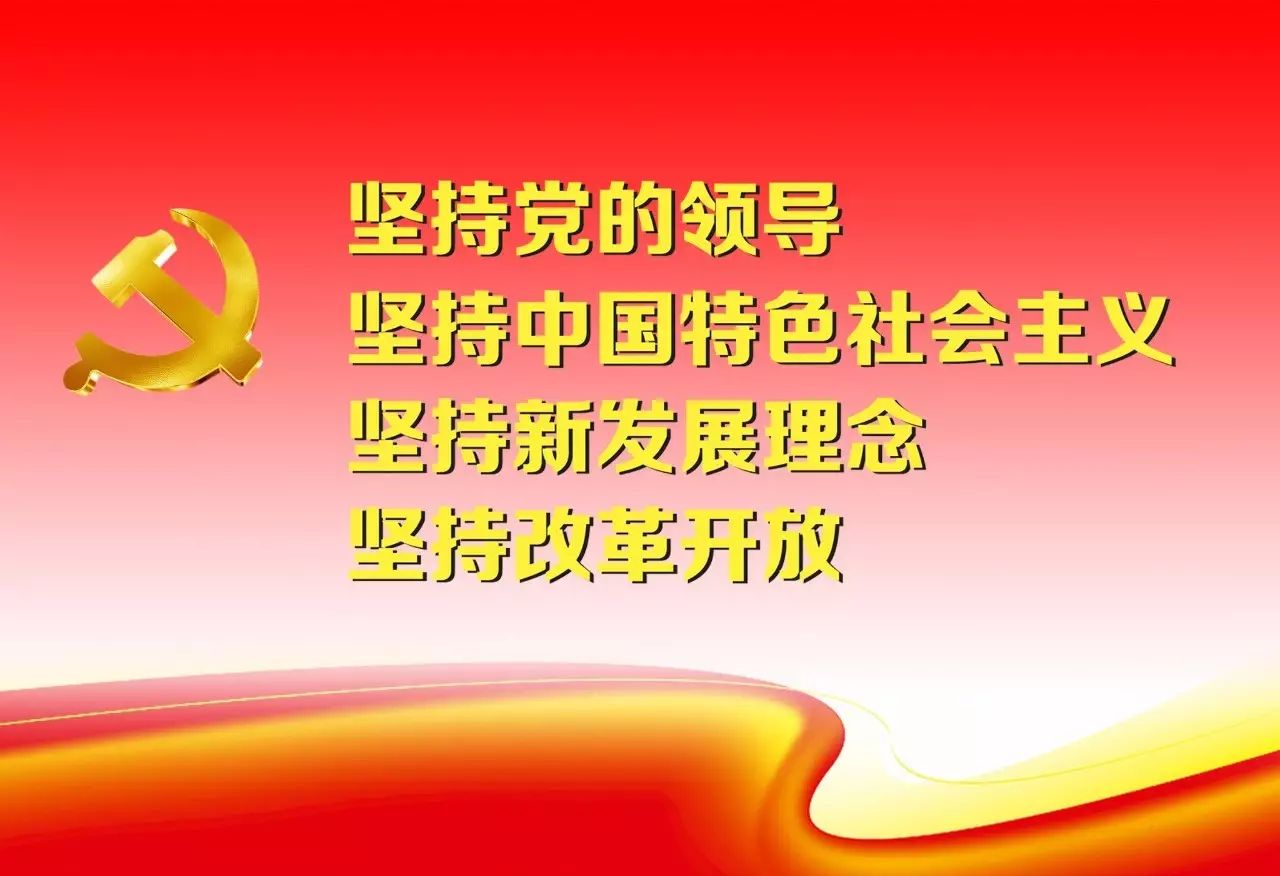 坚持党的领导
坚持中国特色社会主义
坚持新发展理念
坚持改革开放